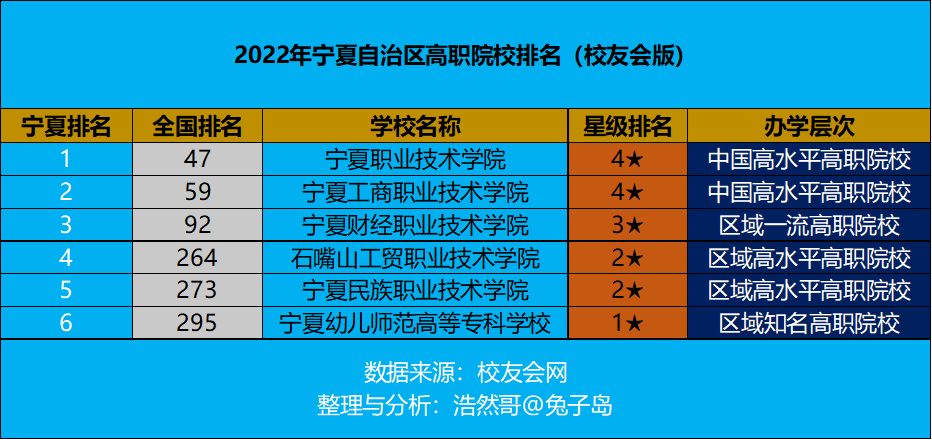 2022年宁夏自治区高职院校排名（校友会版）

| 宁夏排名 | 全国排名 | 学校名称 | 星级排名 | 办学层次 |
|---|---|---|---|---|
| 1 | 47 | 宁夏职业技术学院 | 4★ | 中国高水平高职院校 |
| 2 | 59 | 宁夏工商职业技术学院 | 4★ | 中国高水平高职院校 |
| 3 | 92 | 宁夏财经职业技术学院 | 3★ | 区域一流高职院校 |
| 4 | 264 | 石嘴山工贸职业技术学院 | 2★ | 区域高水平高职院校 |
| 5 | 273 | 宁夏民族职业技术学院 | 2★ | 区域高水平高职院校 |
| 6 | 295 | 宁夏幼儿师范高等专科学校 | 1★ | 区域知名高职院校 |

数据来源：校友会网
整理与分析：浩然哥@兔子岛